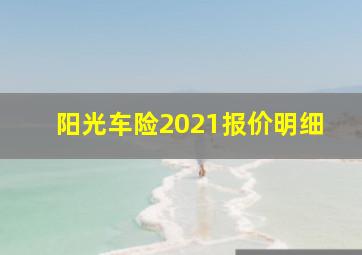 阳光车险2021报价明细